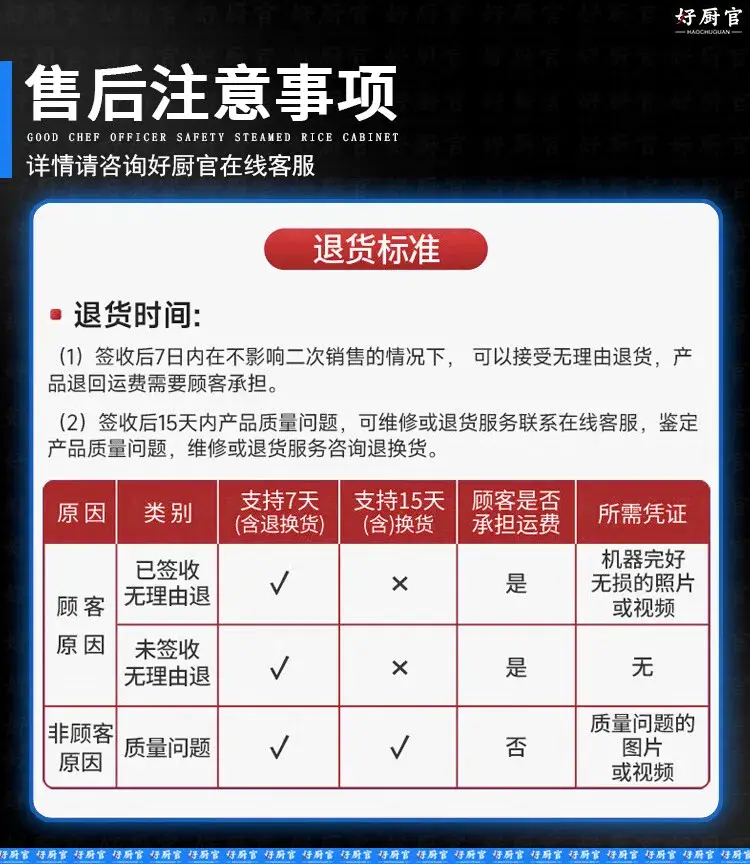 好厨官
HAOCHUGUAN

售后注意事项
GOOD CHEF OFFICER SAFETY STEAMED RICE CABINET
详情请咨询好厨官在线客服

退货标准

• 退货时间:

（1）签收后7日内在不影响二次销售的情况下，可以接受无理由退货，产品退回运费需要顾客承担。

（2）签收后15天内产品质量问题，可维修或退货服务联系在线客服，鉴定产品质量问题，维修或退货服务咨询退换货。

| 原因 | 类别 | 支持7天(含退换货) | 支持15天(含)换货 | 顾客是否承担运费 | 所需凭证 |
|---|---|---|---|---|---|
| 顾客原因 | 已签收无理由退 | ✓ | × | 是 | 机器完好无损的照片或视频 |
|  | 未签收无理由退 | ✓ | × | 是 | 无 |
| 非顾客原因 | 质量问题 | ✓ | ✓ | 否 | 质量问题的图片或视频 |

好厨官